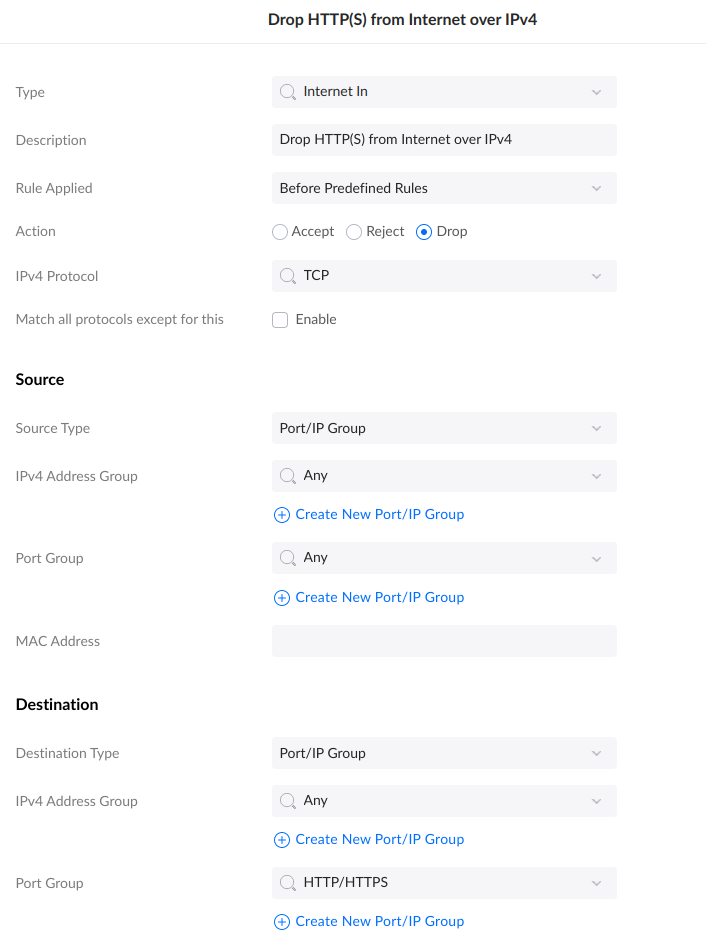 Drop HTTP(S) from Internet over IPv4

Type
Internet In

Description
Drop HTTP(S) from Internet over IPv4

Rule Applied
Before Predefined Rules

Action
Accept Reject Drop

IPv4 Protocol
TCP

Match all protocols except for this
Enable

Source

Source Type
Port/IP Group

IPv4 Address Group
Any

Create New Port/IP Group

Port Group
Any

Create New Port/IP Group

MAC Address

Destination

Destination Type
Port/IP Group

IPv4 Address Group
Any

Create New Port/IP Group

Port Group
HTTP/HTTPS

Create New Port/IP Group